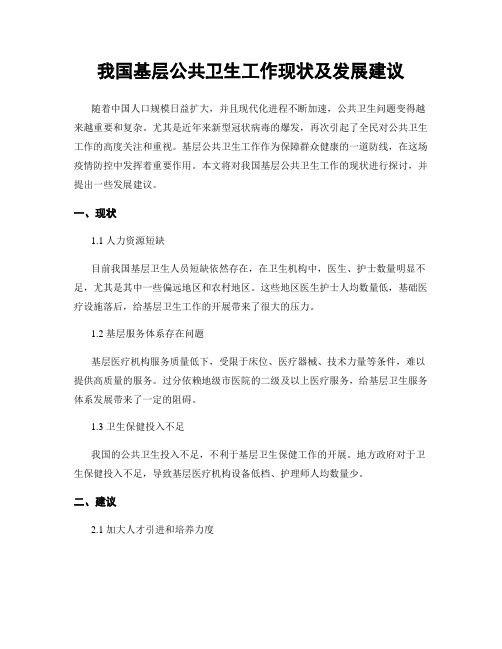 我国基层公共卫生工作现状及发展建议

随着中国人口规模日益扩大，并且现代化进程不断加速，公共卫生问题变得越来越重要和复杂。尤其是近年来新型冠状病毒的爆发，再次引起了全民对公共卫生工作的高度关注和重视。基层公共卫生工作作为保障群众健康的一道防线，在这场疫情防控中发挥着重要作用。本文将对我国基层公共卫生工作的现状进行探讨，并提出一些发展建议。

一、现状

1.1 人力资源短缺

目前我国基层卫生人员短缺依然存在，在卫生机构中，医生、护士数量明显不足，尤其是其中一些偏远地区和农村地区。这些地区医生护士人均数量低，基础医疗设施落后，给基层卫生工作的开展带来了很大的压力。

1.2 基层服务体系存在问题

基层医疗机构服务质量低下，受限于床位、医疗器械、技术力量等条件，难以提供高质量的服务。过分依赖地级市医院的二级及以上医疗服务，给基层卫生服务体系发展带来了一定的阻碍。

1.3 卫生保健投入不足

我国的公共卫生投入不足，不利于基层卫生保健工作的开展。地方政府对于卫生保健投入不足，导致基层医疗机构设备低档、护理师人均数量少。

二、建议

2.1 加大人才引进和培养力度